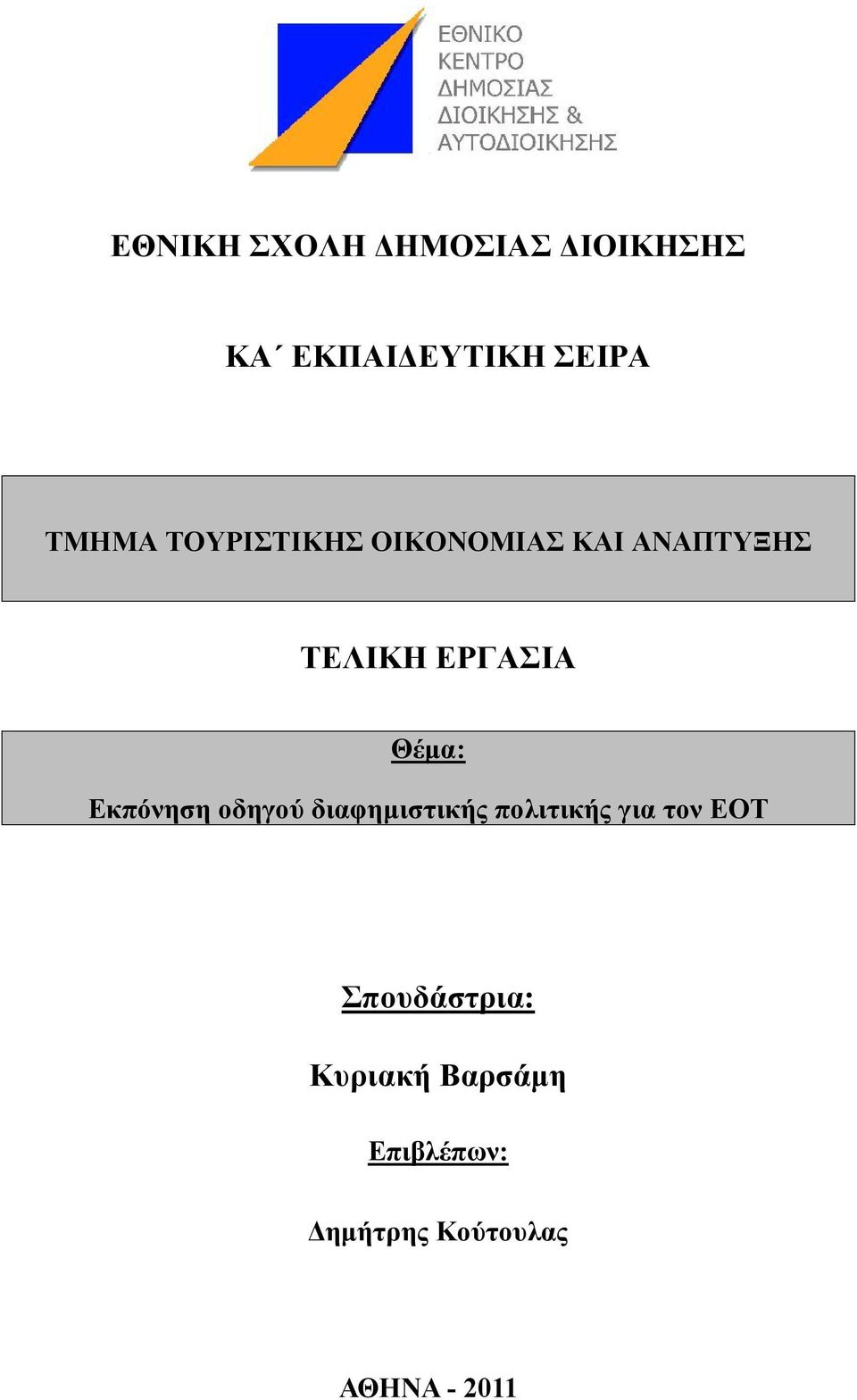 ΕΘΝΙΚΟ
ΚΕΝΤΡΟ
ΔΗΜΟΣΙΑΣ
ΔΙΟΙΚΗΣΗΣ &
ΑΥΤΟΔΙΟΙΚΗΣΗΣ

ΕΘΝΙΚΗ ΣΧΟΛΗ ΔΗΜΟΣΙΑΣ ΔΙΟΙΚΗΣΗΣ

ΚΑ΄ ΕΚΠΑΙΔΕΥΤΙΚΗ ΣΕΙΡΑ

ΤΜΗΜΑ ΤΟΥΡΙΣΤΙΚΗΣ ΟΙΚΟΝΟΜΙΑΣ ΚΑΙ ΑΝΑΠΤΥΞΗΣ

ΤΕΛΙΚΗ ΕΡΓΑΣΙΑ

Θέμα:
Εκπόνηση οδηγού διαφημιστικής πολιτικής για τον ΕΟΤ

Σπουδάστρια:

Κυριακή Βαρσάμη

Επιβλέπων:

Δημήτρης Κούτουλας

ΑΘΗΝΑ - 2011